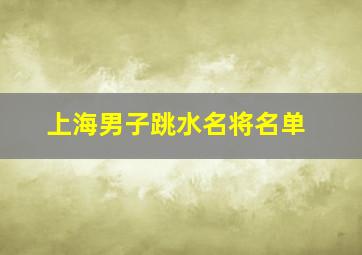 上海男子跳水名将名单